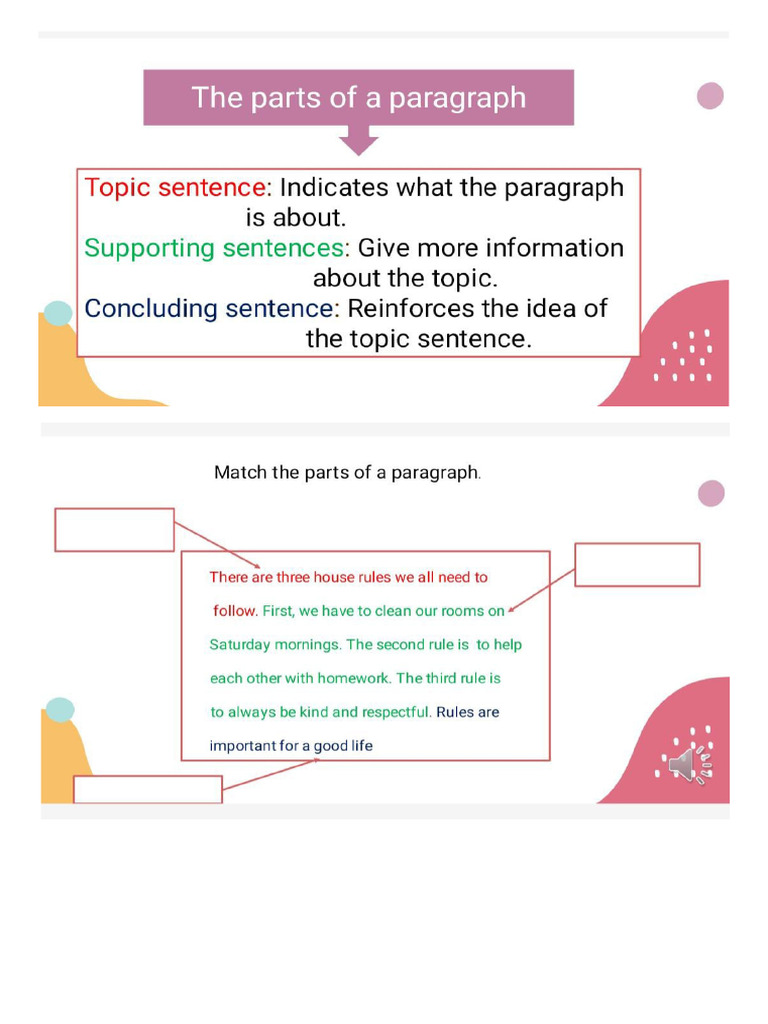 The parts of a paragraph

Topic sentence: Indicates what the paragraph is about.
Supporting sentences: Give more information about the topic.
Concluding sentence: Reinforces the idea of the topic sentence.

Match the parts of a paragraph.

There are three house rules we all need to follow. First, we have to clean our rooms on Saturday mornings. The second rule is to help each other with homework. The third rule is to always be kind and respectful. Rules are important for a good life